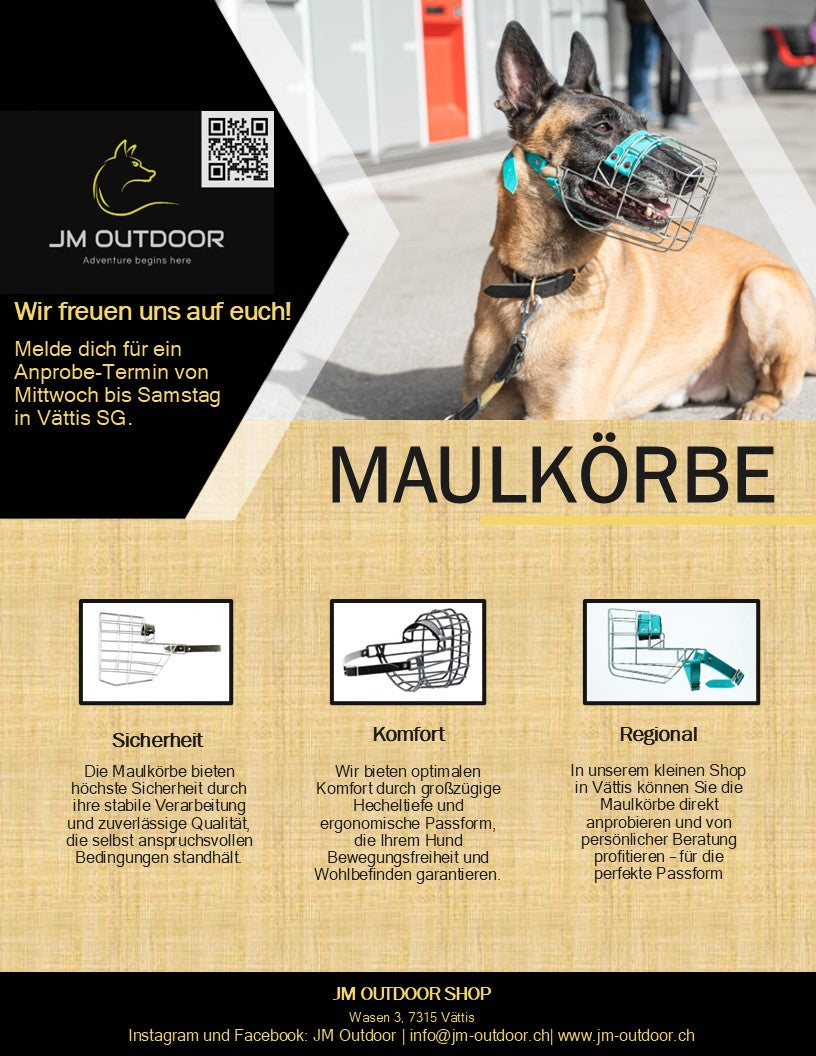 JM OUTDOOR
Adventure begins here

Wir freuen uns auf euch!

Melde dich für ein Anprobe-Termin von Mittwoch bis Samstag in Vättis SG.

MAULKÖRBE

Sicherheit

Die Maulkörbe bieten höchste Sicherheit durch ihre stabile Verarbeitung und zuverlässige Qualität, die selbst anspruchsvollen Bedingungen standhält.

Komfort

Wir bieten optimalen Komfort durch großzügige Hecheltiefe und ergonomische Passform, die Ihrem Hund Bewegungsfreiheit und Wohlbefinden garantieren.

Regional

In unserem kleinen Shop in Vättis können Sie die Maulkörbe direkt anprobieren und von persönlicher Beratung profitieren – für die perfekte Passform

JM OUTDOOR SHOP
Wasen 3, 7315 Vättis
Instagram und Facebook: JM Outdoor | info@jm-outdoor.ch| www.jm-outdoor.ch